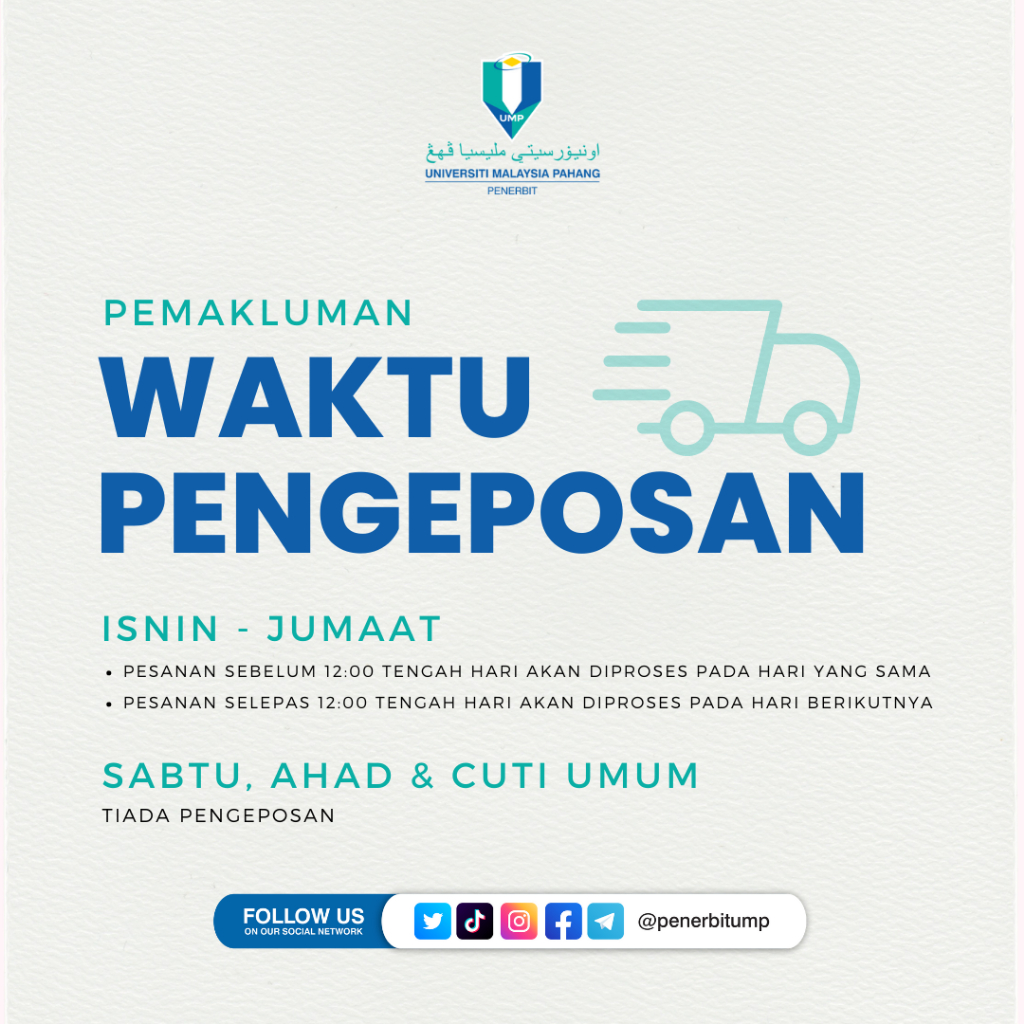 UMP

اونيۏرسيتي مليسيا ڤهڠ
UNIVERSITI MALAYSIA PAHANG
PENERBIT

PEMAKLUMAN

WAKTU PENGEPOSAN

ISNIN - JUMAAT

• PESANAN SEBELUM 12:00 TENGAH HARI AKAN DIPROSES PADA HARI YANG SAMA
• PESANAN SELEPAS 12:00 TENGAH HARI AKAN DIPROSES PADA HARI BERIKUTNYA

SABTU, AHAD & CUTI UMUM

TIADA PENGEPOSAN

FOLLOW US
ON OUR SOCIAL NETWORK

@penerbitump